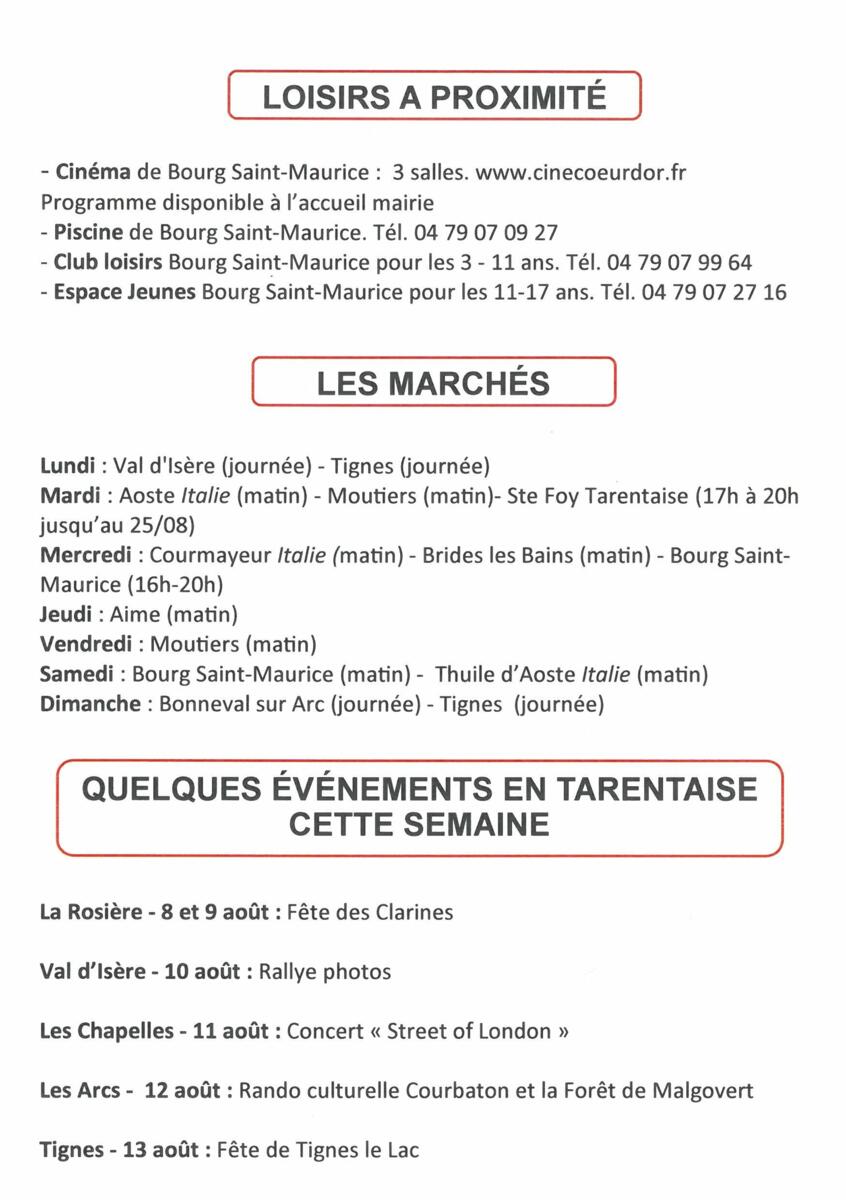 LOISIRS A PROXIMITÉ

- Cinéma de Bourg Saint-Maurice : 3 salles. www.cinecoeurdor.fr
Programme disponible à l'accueil mairie
- Piscine de Bourg Saint-Maurice. Tél. 04 79 07 09 27
- Club loisirs Bourg Saint-Maurice pour les 3 - 11 ans. Tél. 04 79 07 99 64
- Espace Jeunes Bourg Saint-Maurice pour les 11-17 ans. Tél. 04 79 07 27 16

LES MARCHÉS

Lundi : Val d'Isère (journée) - Tignes (journée)
Mardi : Aoste Italie (matin) - Moutiers (matin)- Ste Foy Tarentaise (17h à 20h jusqu'au 25/08)
Mercredi : Courmayeur Italie (matin) - Brides les Bains (matin) - Bourg Saint-Maurice (16h-20h)
Jeudi : Aime (matin)
Vendredi : Moutiers (matin)
Samedi : Bourg Saint-Maurice (matin) - Thuile d'Aoste Italie (matin)
Dimanche : Bonneval sur Arc (journée) - Tignes (journée)

QUELQUES ÉVÉNEMENTS EN TARENTAISE CETTE SEMAINE

La Rosière - 8 et 9 août : Fête des Clarines

Val d'Isère - 10 août : Rallye photos

Les Chapelles - 11 août : Concert « Street of London »

Les Arcs - 12 août : Rando culturelle Courbaton et la Forêt de Malgovert

Tignes - 13 août : Fête de Tignes le Lac